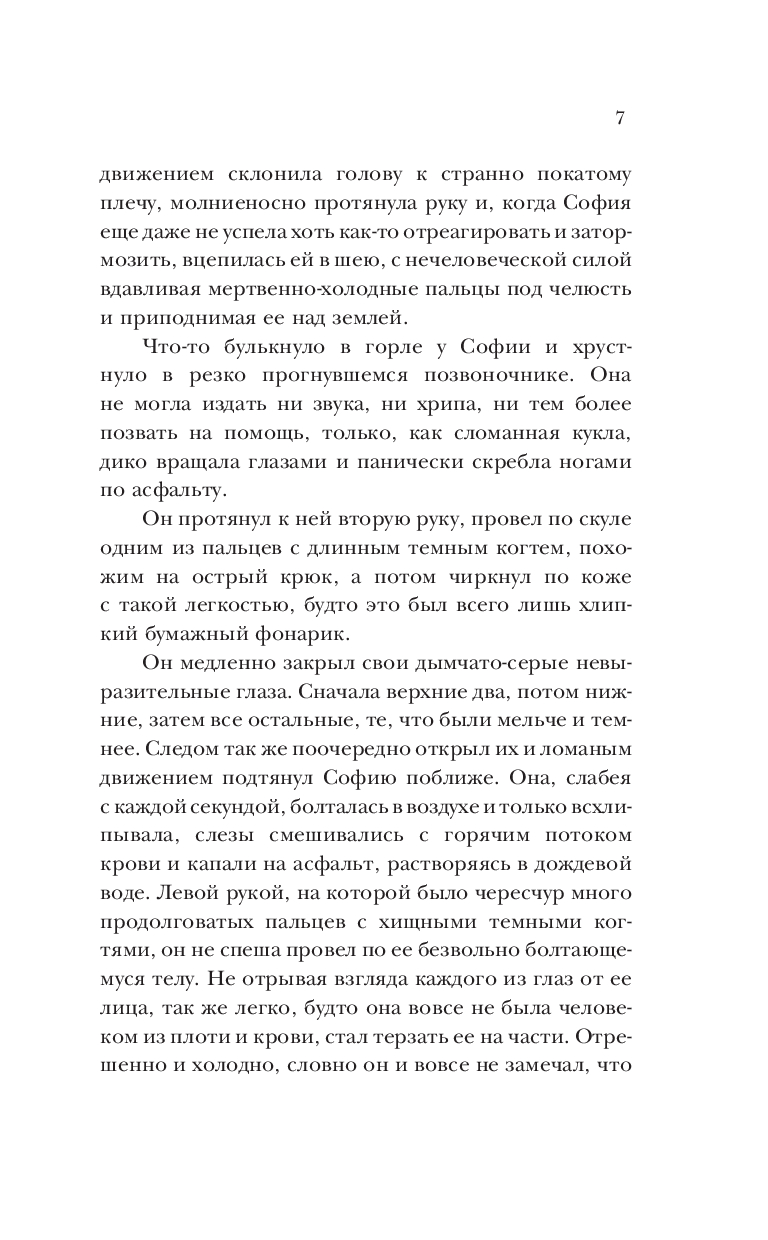 7

движением склонила голову к странно покатому плечу, молниеносно протянула руку и, когда София еще даже не успела хоть как-то отреагировать и затормозить, вцепилась ей в шею, с нечеловеческой силой вдавливая мертвенно-холодные пальцы под челюсть и приподнимая ее над землей.

Что-то булькнуло в горле у Софии и хрустнуло в резко прогнувшемся позвоночнике. Она не могла издать ни звука, ни хрипа, ни тем более позвать на помощь, только, как сломанная кукла, дико вращала глазами и панически скребла ногами по асфальту.

Он протянул к ней вторую руку, провел по скуле одним из пальцев с длинным темным когтем, похожим на острый крюк, а потом чиркнул по коже с такой легкостью, будто это был всего лишь хлипкий бумажный фонарик.

Он медленно закрыл свои дымчато-серые невыразительные глаза. Сначала верхние два, потом нижние, затем все остальные, те, что были мельче и темнее. Следом так же поочередно открыл их и ломаным движением подтянул Софию поближе. Она, слабея с каждой секундой, болталась в воздухе и только всхлипывала, слезы смешивались с горячим потоком крови и капали на асфальт, растворяясь в дождевой воде. Левой рукой, на которой было чересчур много продолговатых пальцев с хищными темными когтями, он не спеша провел по ее безвольно болтающемуся телу. Не отрывая взгляда каждого из глаз от ее лица, так же легко, будто она вовсе не была человеком из плоти и крови, стал терзать ее на части. Отрешенно и холодно, словно он и вовсе не замечал, что